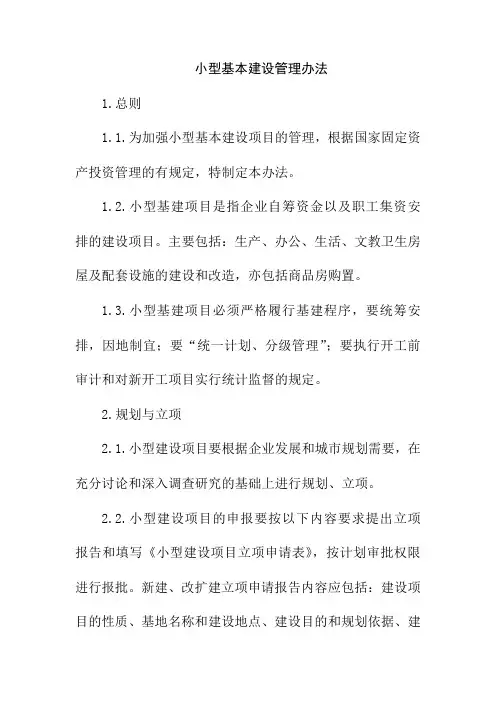 小型基本建设管理办法

1.总则

1.1.为加强小型基本建设项目的管理，根据国家固定资产投资管理的有规定，特制定本办法。

1.2.小型基建项目是指企业自筹资金以及职工集资安排的建设项目。主要包括：生产、办公、生活、文教卫生房屋及配套设施的建设和改造，亦包括商品房购置。

1.3.小型基建项目必须严格履行基建程序，要统筹安排，因地制宜；要“统一计划、分级管理”；要执行开工前审计和对新开工项目实行统计监督的规定。

2.规划与立项

2.1.小型建设项目要根据企业发展和城市规划需要，在充分讨论和深入调查研究的基础上进行规划、立项。

2.2.小型建设项目的申报要按以下内容要求提出立项报告和填写《小型建设项目立项申请表》，按计划审批权限进行报批。新建、改扩建立项申请报告内容应包括：建设项目的性质、基地名称和建设地点、建设目的和规划依据、建